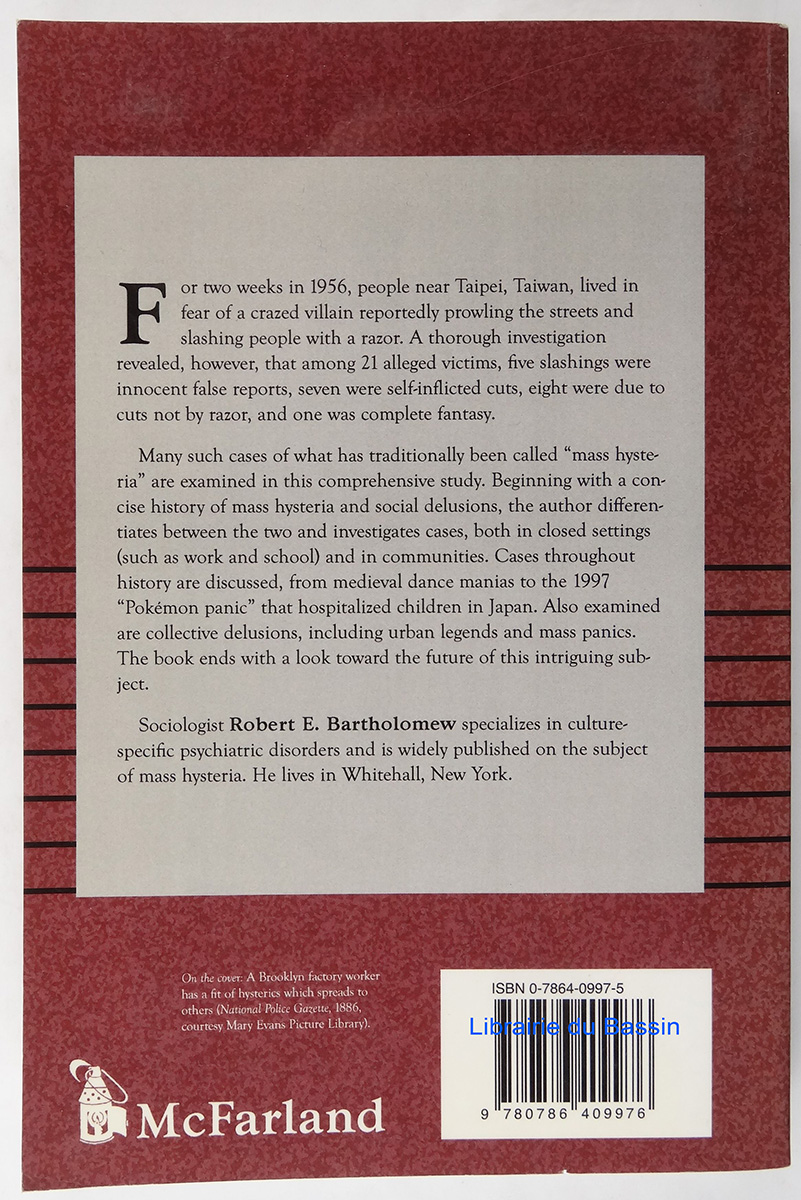 For two weeks in 1956, people near Taipei, Taiwan, lived in fear of a crazed villain reportedly prowling the streets and slashing people with a razor. A thorough investigation revealed, however, that among 21 alleged victims, five slashings were innocent false reports, seven were self-inflicted cuts, eight were due to cuts not by razor, and one was complete fantasy.

Many such cases of what has traditionally been called "mass hysteria" are examined in this comprehensive study. Beginning with a concise history of mass hysteria and social delusions, the author differentiates between the two and investigates cases, both in closed settings (such as work and school) and in communities. Cases throughout history are discussed, from medieval dance manias to the 1997 "Pokémon panic" that hospitalized children in Japan. Also examined are collective delusions, including urban legends and mass panics. The book ends with a look toward the future of this intriguing subject.

Sociologist Robert E. Bartholomew specializes in culture-specific psychiatric disorders and is widely published on the subject of mass hysteria. He lives in Whitehall, New York.

On the cover: A Brooklyn factory worker has a fit of hysterics which spreads to others (National Police Gazette, 1886, courtesy Mary Evans Picture Library).

McFarland

ISBN 0-7864-0997-5

9 780786 409976

Librairie du Bassin